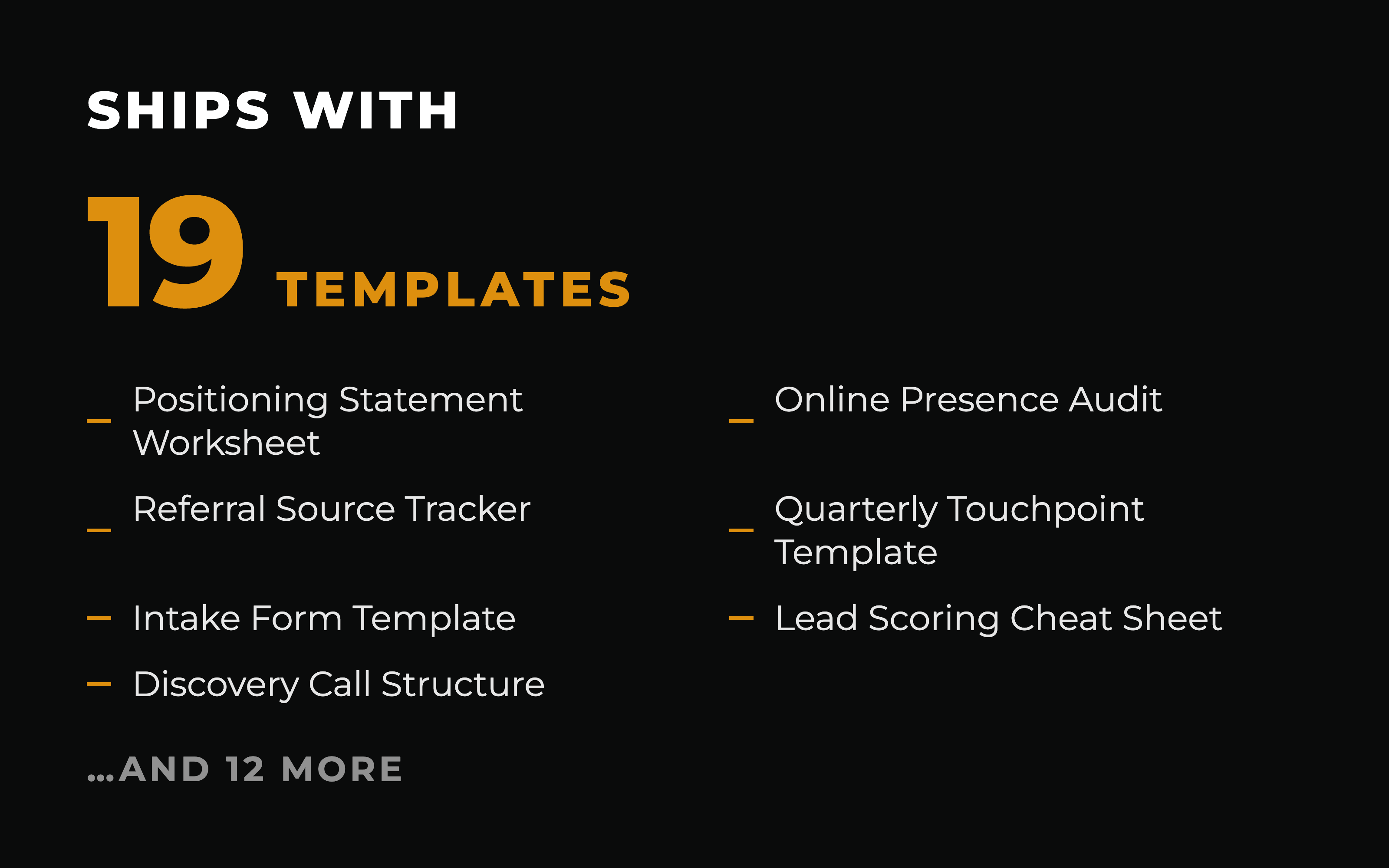 SHIPS WITH

19 TEMPLATES

- Positioning Statement Worksheet
- Referral Source Tracker
- Intake Form Template
- Discovery Call Structure

- Online Presence Audit
- Quarterly Touchpoint Template
- Lead Scoring Cheat Sheet

...AND 12 MORE